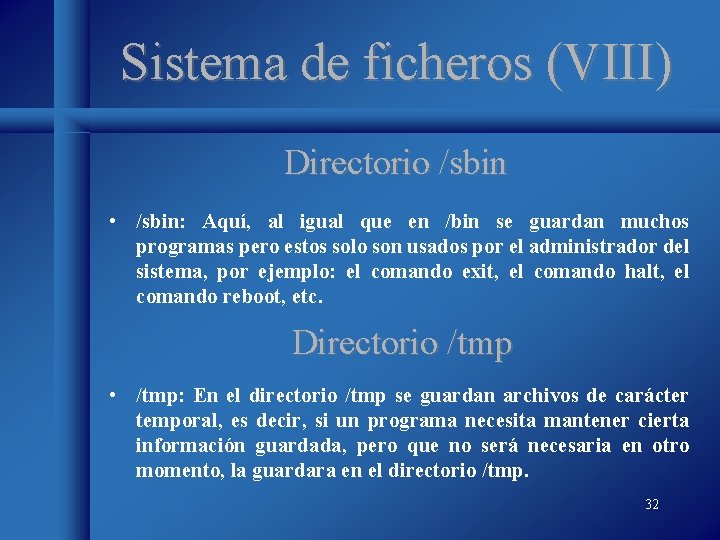 Sistema de ficheros (VIII)

Directorio /sbin

• /sbin: Aquí, al igual que en /bin se guardan muchos programas pero estos solo son usados por el administrador del sistema, por ejemplo: el comando exit, el comando halt, el comando reboot, etc.

Directorio /tmp

• /tmp: En el directorio /tmp se guardan archivos de carácter temporal, es decir, si un programa necesita mantener cierta información guardada, pero que no será necesaria en otro momento, la guardara en el directorio /tmp.

32